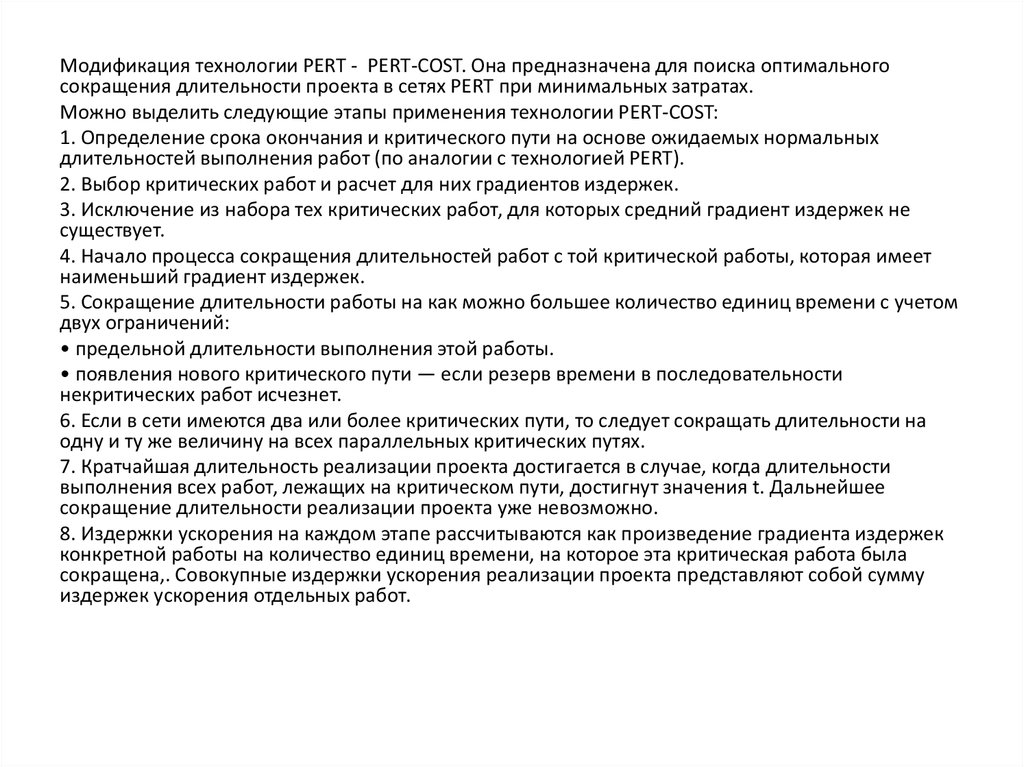 Модификация технологии PERT - PERT-COST. Она предназначена для поиска оптимального сокращения длительности проекта в сетях PERT при минимальных затратах.

Можно выделить следующие этапы применения технологии PERT-COST:

1. Определение срока окончания и критического пути на основе ожидаемых нормальных длительностей выполнения работ (по аналогии с технологией PERT).

2. Выбор критических работ и расчет для них градиентов издержек.

3. Исключение из набора тех критических работ, для которых средний градиент издержек не существует.

4. Начало процесса сокращения длительностей работ с той критической работы, которая имеет наименьший градиент издержек.

5. Сокращение длительности работы на как можно большее количество единиц времени с учетом двух ограничений:

• предельной длительности выполнения этой работы.

• появления нового критического пути — если резерв времени в последовательности некритических работ исчезнет.

6. Если в сети имеются два или более критических пути, то следует сокращать длительности на одну и ту же величину на всех параллельных критических путях.

7. Кратчайшая длительность реализации проекта достигается в случае, когда длительности выполнения всех работ, лежащих на критическом пути, достигнут значения t. Дальнейшее сокращение длительности реализации проекта уже невозможно.

8. Издержки ускорения на каждом этапе рассчитываются как произведение градиента издержек конкретной работы на количество единиц времени, на которое эта критическая работа была сокращена,. Совокупные издержки ускорения реализации проекта представляют собой сумму издержек ускорения отдельных работ.